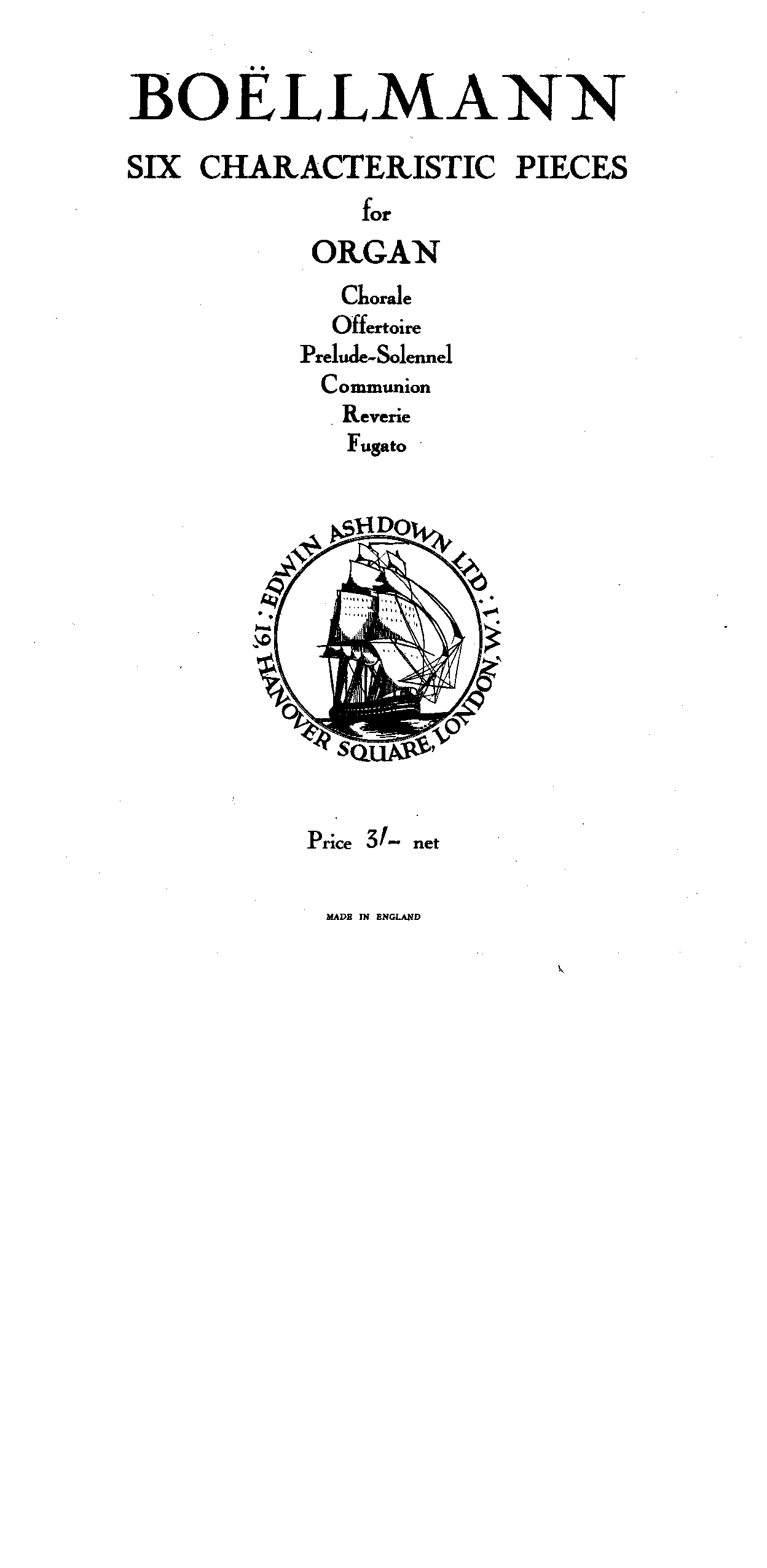 BOËLLMANN

SIX CHARACTERISTIC PIECES

for

ORGAN

Chorale
Offertoire
Prelude-Solennel
Communion
Reverie
Fugato

EDWIN ASHDOWN LTD: 19, HANOVER SQUARE, LONDON, W.1.

Price 3/- net

MADE IN ENGLAND